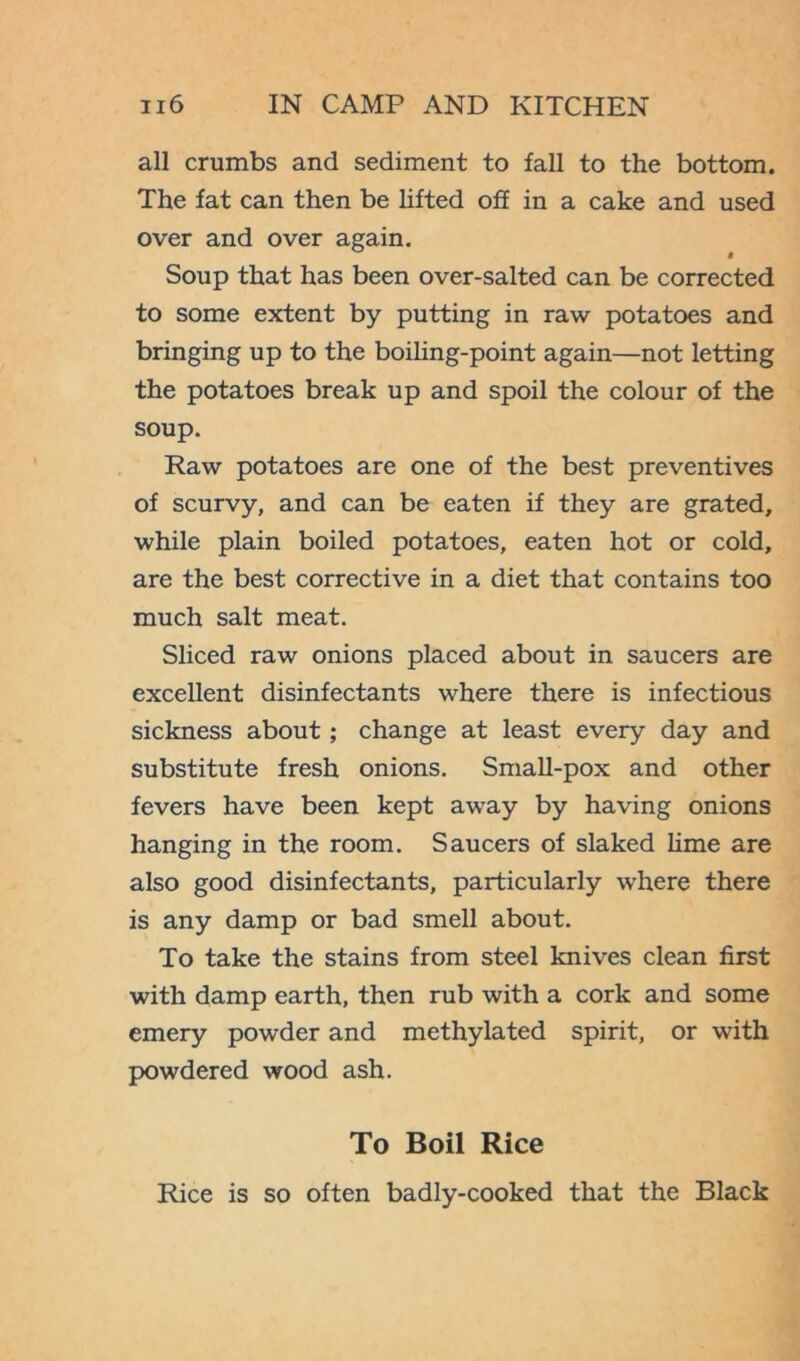 116 IN CAMP AND KITCHEN

all crumbs and sediment to fall to the bottom. The fat can then be lifted off in a cake and used over and over again.

Soup that has been over-salted can be corrected to some extent by putting in raw potatoes and bringing up to the boiling-point again—not letting the potatoes break up and spoil the colour of the soup.

Raw potatoes are one of the best preventives of scurvy, and can be eaten if they are grated, while plain boiled potatoes, eaten hot or cold, are the best corrective in a diet that contains too much salt meat.

Sliced raw onions placed about in saucers are excellent disinfectants where there is infectious sickness about ; change at least every day and substitute fresh onions. Small-pox and other fevers have been kept away by having onions hanging in the room. Saucers of slaked lime are also good disinfectants, particularly where there is any damp or bad smell about.

To take the stains from steel knives clean first with damp earth, then rub with a cork and some emery powder and methylated spirit, or with powdered wood ash.

To Boil Rice

Rice is so often badly-cooked that the Black